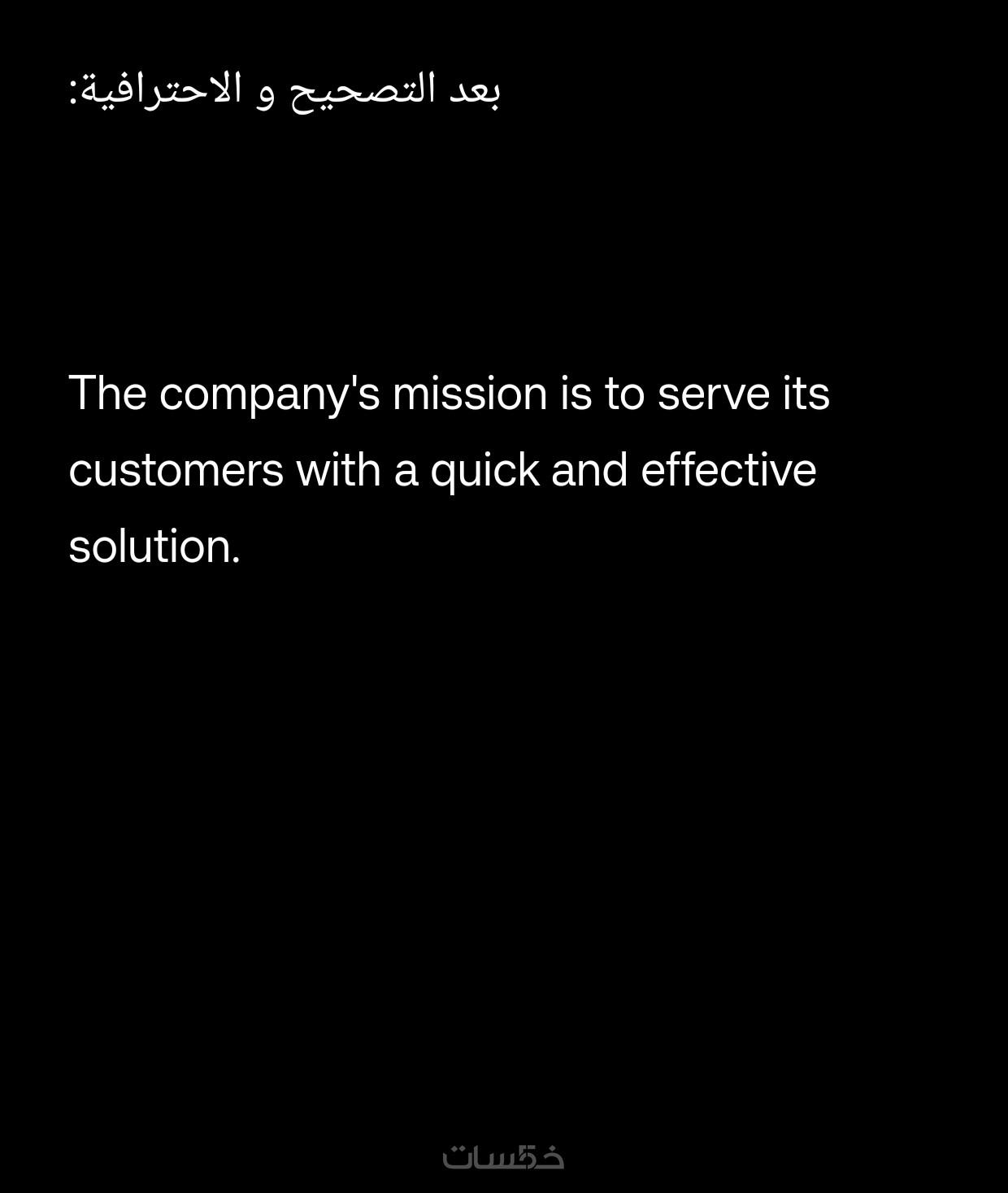 بعد التصحيح و الاحترافية:

The company's mission is to serve its customers with a quick and effective solution.

خمسات